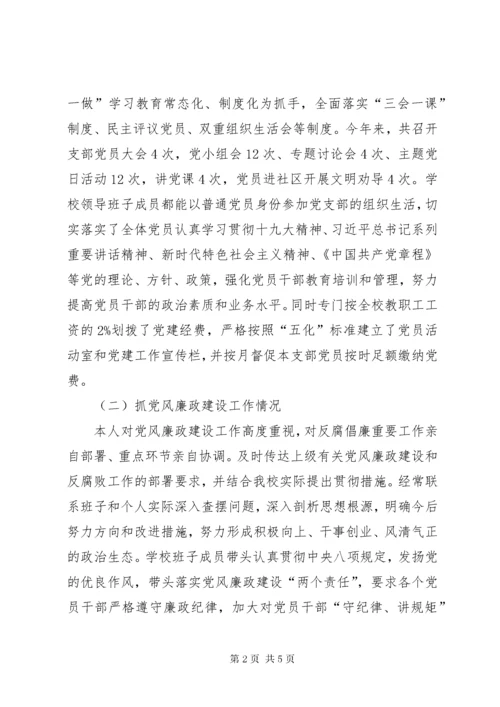 一做”学习教育常态化、制度化为抓手，全面落实“三会一课”制度、民主评议党员、双重组织生活会等制度。今年来，共召开支部党员大会4次，党小组会12次、专题讨论会4次、主题党日活动12次，讲党课4次，党员进社区开展文明劝导4次。学校领导班子成员都能以普通党员身份参加党支部的组织生活，切实落实了全体党员认真学习贯彻十九大精神、习近平总书记系列重要讲话精神、新时代特色社会主义精神、《中国共产党章程》等党的理论、方针、政策，强化党员干部教育培训和管理，努力提高党员干部的政治素质和业务水平。同时专门按全校教职工工资的2%划拨了党建经费，严格按照“五化”标准建立了党员活动室和党建工作宣传栏，并按月督促本支部党员按时足额缴纳党费。

（二）抓党风廉政建设工作情况

本人对党风廉政建设工作高度重视，对反腐倡廉重要工作亲自部署、重点环节亲自协调。及时传达上级有关党风廉政建设和反腐败工作的部署要求，并结合我校实际提出贯彻措施。经常联系班子和个人实际深入查摆问题，深入剖析思想根源，明确今后努力方向和改进措施，努力形成积极向上、干事创业、风清气正的政治生态。学校班子成员带头认真贯彻中央八项规定，发扬党的优良作风，带头落实党风廉政建设“两个责任”，要求各个党员干部严格遵守廉政纪律，加大对党员干部“守纪律、讲规矩”

第2页 共5页